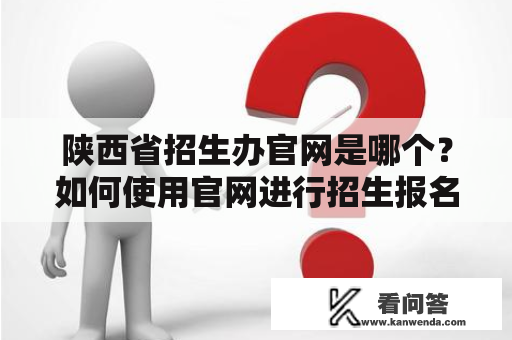 陕西省招生办官网是哪个？如何使用官网进行招生报名

看问答
www.kanwenda.com